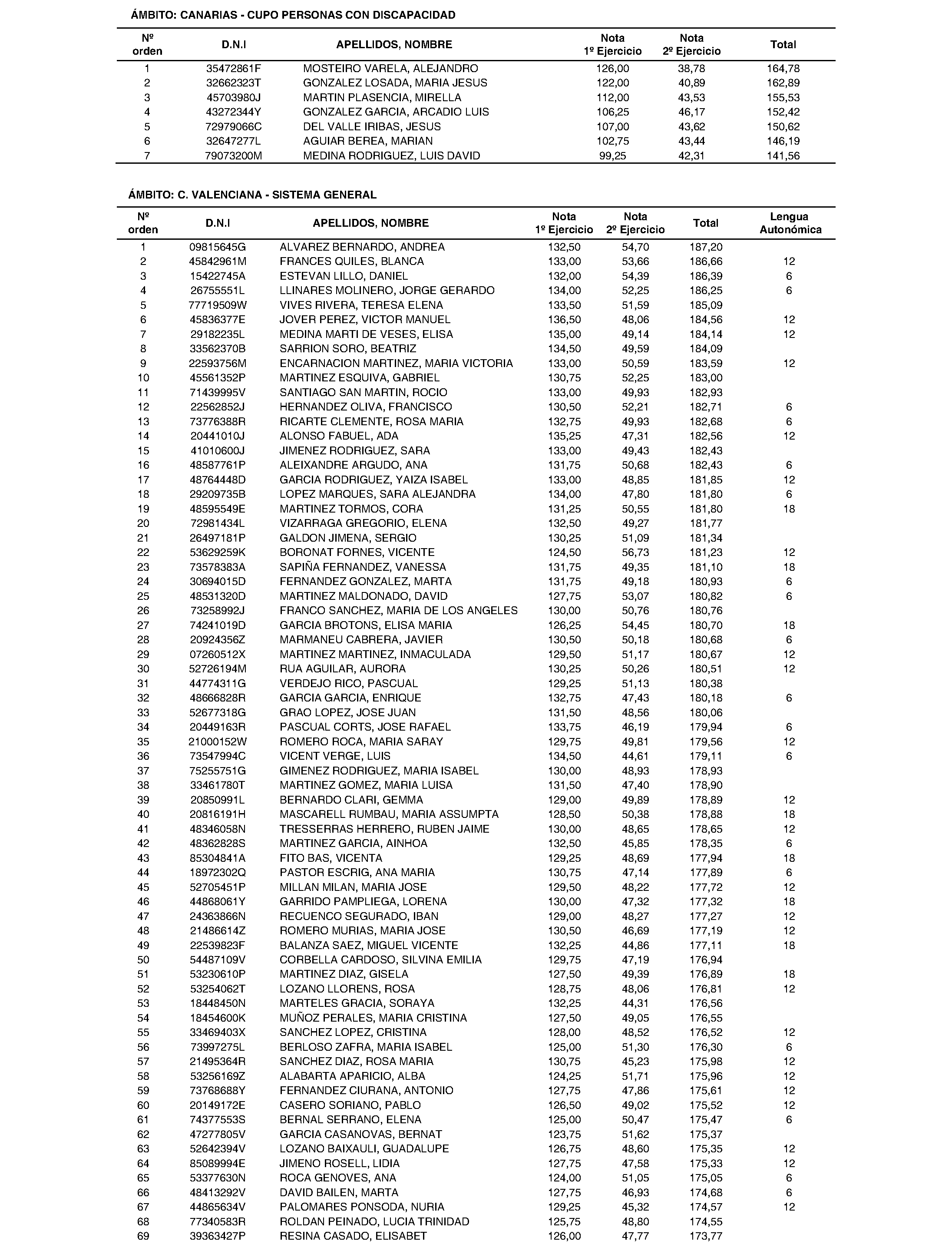 ÁMBITO: CANARIAS - CUPO PERSONAS CON DISCAPACIDAD

| Nº orden | D.N.I | APELLIDOS, NOMBRE | Nota 1º Ejercicio | Nota 2º Ejercicio | Total |
|---|---|---|---|---|---|
| 1 | 35472861F | MOSTEIRO VARELA, ALEJANDRO | 126,00 | 38,78 | 164,78 |
| 2 | 32662323T | GONZALEZ LOSADA, MARIA JESUS | 122,00 | 40,89 | 162,89 |
| 3 | 45703980J | MARTIN PLASENCIA, MIRELLA | 112,00 | 43,53 | 155,53 |
| 4 | 43272344Y | GONZALEZ GARCIA, ARCADIO LUIS | 106,25 | 46,17 | 152,42 |
| 5 | 72979066C | DEL VALLE IRIBAS, JESUS | 107,00 | 43,62 | 150,62 |
| 6 | 32647277L | AGUIAR BEREA, MARIAN | 102,75 | 43,44 | 146,19 |
| 7 | 79073200M | MEDINA RODRIGUEZ, LUIS DAVID | 99,25 | 42,31 | 141,56 |

ÁMBITO: C. VALENCIANA - SISTEMA GENERAL

| Nº orden | D.N.I | APELLIDOS, NOMBRE | Nota 1º Ejercicio | Nota 2º Ejercicio | Total | Lengua Autonómica |
|---|---|---|---|---|---|---|
| 1 | 09815645G | ALVAREZ BERNARDO, ANDREA | 132,50 | 54,70 | 187,20 | |
| 2 | 45842961M | FRANCES QUILES, BLANCA | 133,00 | 53,66 | 186,66 | 12 |
| 3 | 15422745A | ESTEVAN LILLO, DANIEL | 132,00 | 54,39 | 186,39 | 6 |
| 4 | 26755551L | LLINARES MOLINERO, JORGE GERARDO | 134,00 | 52,25 | 186,25 | 6 |
| 5 | 77719509W | VIVES RIVERA, TERESA ELENA | 133,50 | 51,59 | 185,09 | |
| 6 | 45836377E | JOVER PEREZ, VICTOR MANUEL | 136,50 | 48,06 | 184,56 | 12 |
| 7 | 29182235L | MEDINA MARTI DE VESES, ELISA | 135,00 | 49,14 | 184,14 | 12 |
| 8 | 33562370B | SARRION SORO, BEATRIZ | 134,50 | 49,59 | 184,09 | |
| 9 | 22593756M | ENCARNACION MARTINEZ, MARIA VICTORIA | 133,00 | 50,59 | 183,59 | 12 |
| 10 | 45561352P | MARTINEZ ESQUIVA, GABRIEL | 130,75 | 52,25 | 183,00 | |
| 11 | 71439995V | SANTIAGO SAN MARTIN, ROCIO | 133,00 | 49,93 | 182,93 | |
| 12 | 22562852J | HERNANDEZ OLIVA, FRANCISCO | 130,50 | 52,21 | 182,71 | 6 |
| 13 | 73776388R | RICARTE CLEMENTE, ROSA MARIA | 132,75 | 49,93 | 182,68 | 6 |
| 14 | 20441010J | ALONSO FABUEL, ADA | 135,25 | 47,31 | 182,56 | 12 |
| 15 | 41010600J | JIMENEZ RODRIGUEZ, SARA | 133,00 | 49,43 | 182,43 | |
| 16 | 48587761P | ALEIXANDRE ARGUDO, ANA | 131,75 | 50,68 | 182,43 | 6 |
| 17 | 48764448D | GARCIA RODRIGUEZ, YAIZA ISABEL | 133,00 | 48,85 | 181,85 | 12 |
| 18 | 29209735B | LOPEZ MARQUES, SARA ALEJANDRA | 134,00 | 47,80 | 181,80 | 6 |
| 19 | 48595549E | MARTINEZ TORMOS, CORA | 131,25 | 50,55 | 181,80 | 18 |
| 20 | 72981434L | VIZARRAGA GREGORIO, ELENA | 132,50 | 49,27 | 181,77 | |
| 21 | 26497181P | GALDON JIMENA, SERGIO | 130,25 | 51,09 | 181,34 | |
| 22 | 53629259K | BORONAT FORNES, VICENTE | 124,50 | 56,73 | 181,23 | 12 |
| 23 | 73578383A | SAPIÑA FERNANDEZ, VANESSA | 131,75 | 49,35 | 181,10 | 18 |
| 24 | 30694015D | FERNANDEZ GONZALEZ, MARTA | 131,75 | 49,18 | 180,93 | 6 |
| 25 | 48531320D | MARTINEZ MALDONADO, DAVID | 127,75 | 53,07 | 180,82 | 6 |
| 26 | 73258992J | FRANCO SANCHEZ, MARIA DE LOS ANGELES | 130,00 | 50,76 | 180,76 | |
| 27 | 74241019D | GARCIA BROTONS, ELISA MARIA | 126,25 | 54,45 | 180,70 | 18 |
| 28 | 20924356Z | MARMANEU CABRERA, JAVIER | 130,50 | 50,18 | 180,68 | 6 |
| 29 | 07260512X | MARTINEZ MARTINEZ, INMACULADA | 129,50 | 51,17 | 180,67 | 12 |
| 30 | 52726194M | RUA AGUILAR, AURORA | 130,25 | 50,26 | 180,51 | 12 |
| 31 | 44774311G | VERDEJO RICO, PASCUAL | 129,25 | 51,13 | 180,38 | |
| 32 | 48666828R | GARCIA GARCIA, ENRIQUE | 132,75 | 47,43 | 180,18 | 6 |
| 33 | 52677318G | GRAO LOPEZ, JOSE JUAN | 131,50 | 48,56 | 180,06 | |
| 34 | 20449163R | PASCUAL CORTS, JOSE RAFAEL | 133,75 | 46,19 | 179,94 | 6 |
| 35 | 21000152W | ROMERO ROCA, MARIA SARAY | 129,75 | 49,81 | 179,56 | 12 |
| 36 | 73547994C | VICENT VERGE, LUIS | 134,50 | 44,61 | 179,11 | 6 |
| 37 | 75255751G | GIMENEZ RODRIGUEZ, MARIA ISABEL | 130,00 | 48,93 | 178,93 | |
| 38 | 33461780T | MARTINEZ GOMEZ, MARIA LUISA | 131,50 | 47,40 | 178,90 | |
| 39 | 20850991L | BERNARDO CLARI, GEMMA | 129,00 | 49,89 | 178,89 | 12 |
| 40 | 20816191H | MASCARELL RUMBAU, MARIA ASSUMPTA | 128,50 | 50,38 | 178,88 | 18 |
| 41 | 48346058N | TRESSERRAS HERRERO, RUBEN JAIME | 130,00 | 48,65 | 178,65 | 12 |
| 42 | 48362828S | MARTINEZ GARCIA, AINHOA | 132,50 | 45,85 | 178,35 | 6 |
| 43 | 85304841A | FITO BAS, VICENTA | 129,25 | 48,69 | 177,94 | 18 |
| 44 | 18972302Q | PASTOR ESCRIG, ANA MARIA | 130,75 | 47,14 | 177,89 | 6 |
| 45 | 52705451P | MILLAN MILAN, MARIA JOSE | 129,50 | 48,22 | 177,72 | 12 |
| 46 | 44868061Y | GARRIDO PAMPLIEGA, LORENA | 130,00 | 47,32 | 177,32 | 18 |
| 47 | 24363866N | RECUENCO SEGURADO, IBAN | 129,00 | 48,27 | 177,27 | 12 |
| 48 | 21486614Z | ROMERO MURIAS, MARIA JOSE | 130,50 | 46,69 | 177,19 | 12 |
| 49 | 22539823F | BALANZA SAEZ, MIGUEL VICENTE | 132,25 | 44,86 | 177,11 | 18 |
| 50 | 54487109V | CORBELLA CARDOSO, SILVINA EMILIA | 129,75 | 47,19 | 176,94 | |
| 51 | 53230610P | MARTINEZ DIAZ, GISELA | 127,50 | 49,39 | 176,89 | 18 |
| 52 | 53254062T | LOZANO LLORENS, ROSA | 128,75 | 48,06 | 176,81 | 12 |
| 53 | 18448450N | MARTELES GRACIA, SORAYA | 132,25 | 44,31 | 176,56 | |
| 54 | 18454600K | MUÑOZ PERALES, MARIA CRISTINA | 127,50 | 49,05 | 176,55 | |
| 55 | 33469403X | SANCHEZ LOPEZ, CRISTINA | 128,00 | 48,52 | 176,52 | 12 |
| 56 | 73997275L | BERLOSO ZAFRA, MARIA ISABEL | 125,00 | 51,30 | 176,30 | 6 |
| 57 | 21495364R | SANCHEZ DIAZ, ROSA MARIA | 130,75 | 45,23 | 175,98 | 12 |
| 58 | 53256169Z | ALABARTA APARICIO, ALBA | 124,25 | 51,71 | 175,96 | 12 |
| 59 | 73768688Y | FERNANDEZ CIURANA, ANTONIO | 127,75 | 47,86 | 175,61 | 12 |
| 60 | 20149172E | CASERO SORIANO, PABLO | 126,50 | 49,02 | 175,52 | 12 |
| 61 | 74377553S | BERNAL SERRANO, ELENA | 125,00 | 50,47 | 175,47 | 6 |
| 62 | 47277805V | GARCIA CASANOVAS, BERNAT | 123,75 | 51,62 | 175,37 | |
| 63 | 52642394V | LOZANO BAIXAULI, GUADALUPE | 126,75 | 48,60 | 175,35 | 12 |
| 64 | 85089994E | JIMENO ROSELL, LIDIA | 127,75 | 47,58 | 175,33 | 12 |
| 65 | 53377630N | ROCA GENOVES, ANA | 124,00 | 51,05 | 175,05 | 6 |
| 66 | 48413292V | DAVID BAILEN, MARTA | 127,75 | 46,93 | 174,68 | 6 |
| 67 | 44865634V | PALOMARES PONSODA, NURIA | 129,25 | 45,32 | 174,57 | 12 |
| 68 | 77340583R | ROLDAN PEINADO, LUCIA TRINIDAD | 125,75 | 48,80 | 174,55 | |
| 69 | 39363427P | RESINA CASADO, ELISABET | 126,00 | 47,77 | 173,77 | |